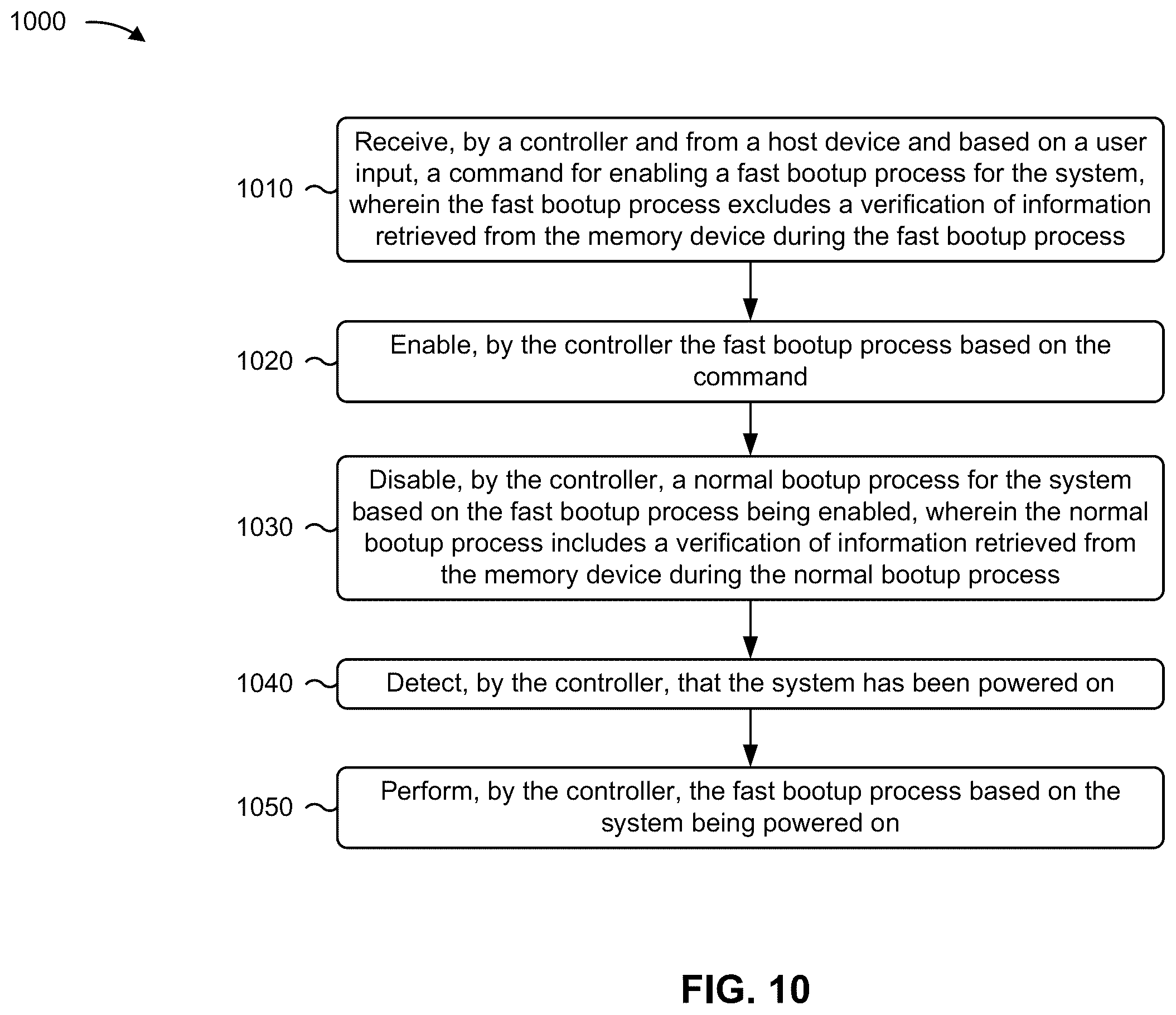 1000

1010 Receive, by a controller and from a host device and based on a user input, a command for enabling a fast bootup process for the system, wherein the fast bootup process excludes a verification of information retrieved from the memory device during the fast bootup process

1020 Enable, by the controller the fast bootup process based on the command

1030 Disable, by the controller, a normal bootup process for the system based on the fast bootup process being enabled, wherein the normal bootup process includes a verification of information retrieved from the memory device during the normal bootup process

1040 Detect, by the controller, that the system has been powered on

1050 Perform, by the controller, the fast bootup process based on the system being powered on

FIG. 10